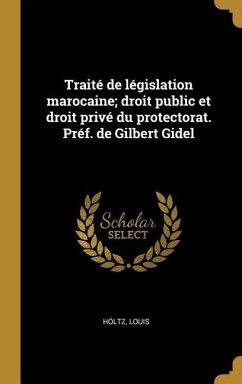 Traité de législation marocaine; droit public et droit privé du protectorat. Préf. de Gilbert Gidel

Scholar
SELECT

HÖLTZ, LOUIS